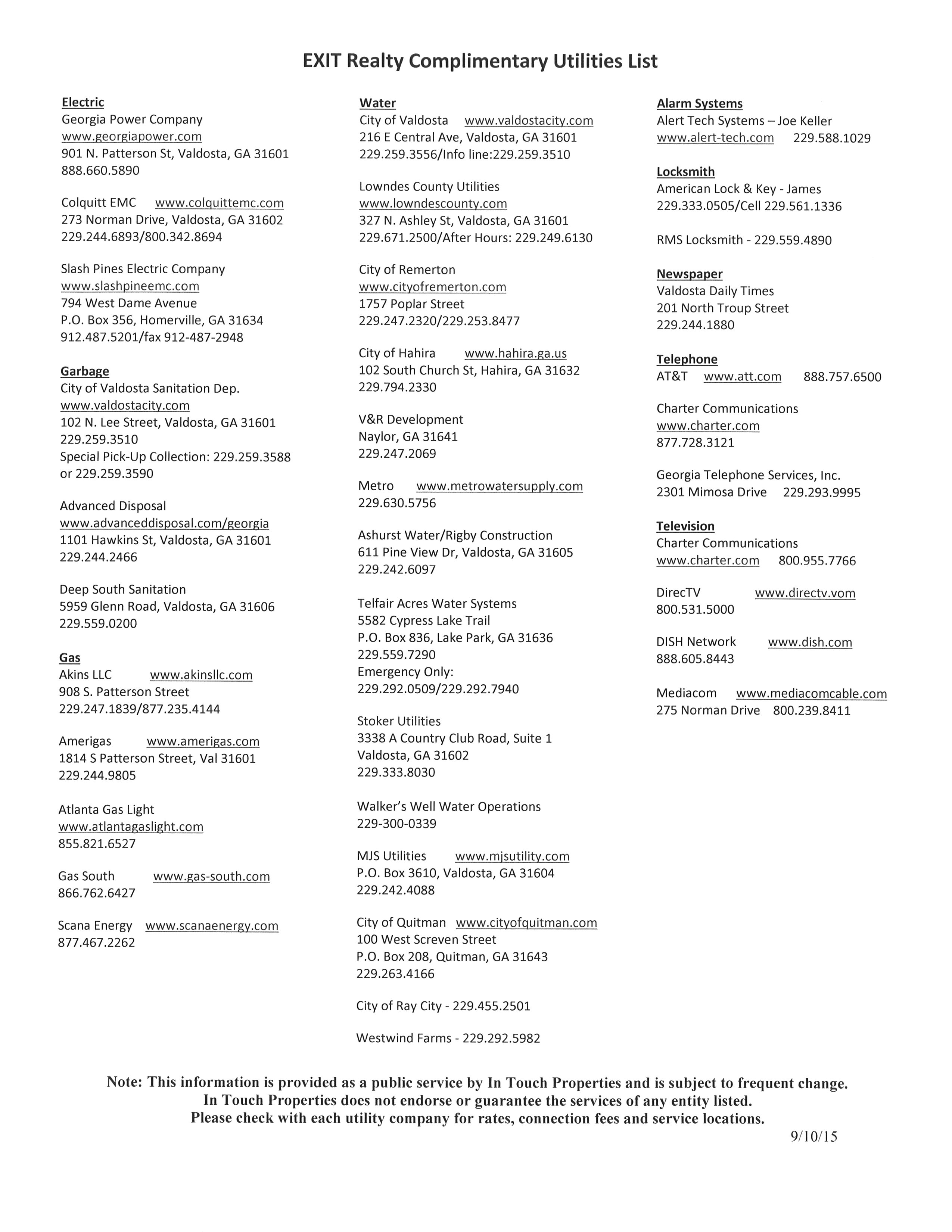 EXIT Realty Complimentary Utilities List

Electric
Georgia Power Company
www.georgiapower.com
901 N. Patterson St, Valdosta, GA 31601
888.660.5890

Colquitt EMC www.colquittemc.com
273 Norman Drive, Valdosta, GA 31602
229.244.6893/800.342.8694

Slash Pines Electric Company
www.slashpineemc.com
794 West Dame Avenue
P.O. Box 356, Homerville, GA 31634
912.487.5201/fax 912-487-2948

Garbage
City of Valdosta Sanitation Dep.
www.valdostacity.com
102 N. Lee Street, Valdosta, GA 31601
229.259.3510
Special Pick-Up Collection: 229.259.3588 or 229.259.3590

Advanced Disposal
www.advanceddisposal.com/georgia
1101 Hawkins St, Valdosta, GA 31601
229.244.2466

Deep South Sanitation
5959 Glenn Road, Valdosta, GA 31606
229.559.0200

Gas
Akins LLC www.akinsllc.com
908 S. Patterson Street
229.247.1839/877.235.4144

Amerigas www.amerigas.com
1814 S Patterson Street, Val 31601
229.244.9805

Atlanta Gas Light
www.atlantagaslight.com
855.821.6527

Gas South www.gas-south.com
866.762.6427

Scana Energy www.scanaenergy.com
877.467.2262

Water
City of Valdosta www.valdostacity.com
216 E Central Ave, Valdosta, GA 31601
229.259.3556/Info line:229.259.3510

Lowndes County Utilities
www.lowndescounty.com
327 N. Ashley St, Valdosta, GA 31601
229.671.2500/After Hours: 229.249.6130

City of Remerton
www.cityofremerton.com
1757 Poplar Street
229.247.2320/229.253.8477

City of Hahira www.hahira.ga.us
102 South Church St, Hahira, GA 31632
229.794.2330

V&R Development
Naylor, GA 31641
229.247.2069

Metro www.metrowatersupply.com
229.630.5756

Ashurst Water/Rigby Construction
611 Pine View Dr, Valdosta, GA 31605
229.242.6097

Telfair Acres Water Systems
5582 Cypress Lake Trail
P.O. Box 836, Lake Park, GA 31636
229.559.7290
Emergency Only:
229.292.0509/229.292.7940

Stoker Utilities
3338 A Country Club Road, Suite 1
Valdosta, GA 31602
229.333.8030

Walker's Well Water Operations
229-300-0339

MJS Utilities www.mjsutility.com
P.O. Box 3610, Valdosta, GA 31604
229.242.4088

City of Quitman www.cityofquitman.com
100 West Screven Street
P.O. Box 208, Quitman, GA 31643
229.263.4166

City of Ray City - 229.455.2501

Westwind Farms - 229.292.5982

Alarm Systems
Alert Tech Systems – Joe Keller
www.alert-tech.com 229.588.1029

Locksmith
American Lock & Key - James
229.333.0505/Cell 229.561.1336

RMS Locksmith - 229.559.4890

Newspaper
Valdosta Daily Times
201 North Troup Street
229.244.1880

Telephone
AT&T www.att.com 888.757.6500

Charter Communications
www.charter.com
877.728.3121

Georgia Telephone Services, Inc.
2301 Mimosa Drive 229.293.9995

Television
Charter Communications
www.charter.com 800.955.7766

DirecTV www.directv.vom
800.531.5000

DISH Network www.dish.com
888.605.8443

Mediacom www.mediacomcable.com
275 Norman Drive 800.239.8411

Note: This information is provided as a public service by In Touch Properties and is subject to frequent change.
In Touch Properties does not endorse or guarantee the services of any entity listed.
Please check with each utility company for rates, connection fees and service locations.
9/10/15